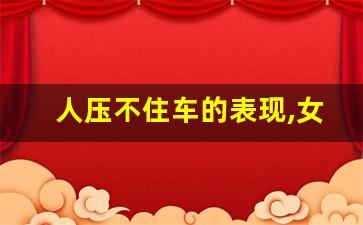 人压不住车的表现,女